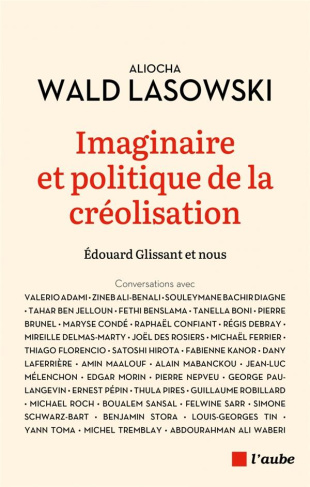 ALIOCHA
WALD LASOWSKI

Imaginaire et politique de la créolisation

Édouard Glissant et nous

Conversations avec
VALERIO ADAMI • ZINEB ALI-BENALI • SOULEYMANE BACHIR DIAGNE • TAHAR BEN JELLOUN • FETHI BENSLAMA • TANELLA BONI • PIERRE BRUNEL • MARYSE CONDÉ • RAPHAËL CONFIANT • RÉGIS DEBRAY • MIREILLE DELMAS-MARTY • JOËL DES ROSIERS • MICHAËL FERRIER • THIAGO FLORENCIO • SATOSHI HIROTA • FABIENNE KANOR • DANY LAFERRIÈRE • AMIN MAALOUF • ALAIN MABANCKOU • JEAN-LUC MÉLENCHON • EDGAR MORIN • PIERRE NEPVEU • GEORGE PAU-LANGEVIN • ERNEST PÉPIN • THULA PIRES • GUILLAUME ROBILLARD • MICHAEL ROCH • BOUALEM SANSAL • FELWINE SARR • SIMONE SCHWARZ-BART • BENJAMIN STORA • LOUIS-GEORGES TIN • YANN TOMA • MICHEL TREMBLAY • ABDOURAHMAN ALI WABERI

l'aube